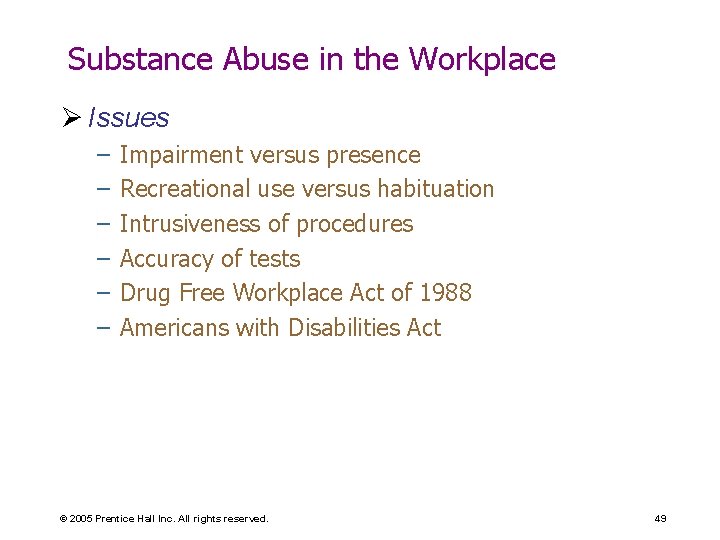 Substance Abuse in the Workplace

➢ Issues

– Impairment versus presence
– Recreational use versus habituation
– Intrusiveness of procedures
– Accuracy of tests
– Drug Free Workplace Act of 1988
– Americans with Disabilities Act

© 2005 Prentice Hall Inc. All rights reserved.

49